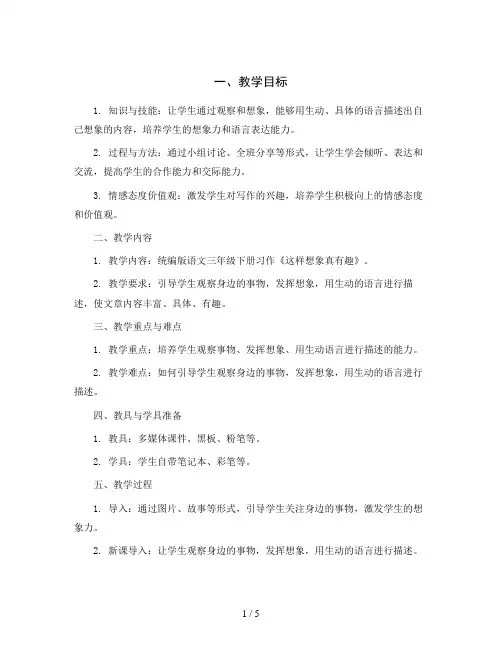 一、教学目标

1. 知识与技能：让学生通过观察和想象，能够用生动、具体的语言描述出自己想象的内容，培养学生的想象力和语言表达能力。

2. 过程与方法：通过小组讨论、全班分享等形式，让学生学会倾听、表达和交流，提高学生的合作能力和交际能力。

3. 情感态度价值观：激发学生对写作的兴趣，培养学生积极向上的情感态度和价值观。

二、教学内容

1. 教学内容：统编版语文三年级下册习作《这样想象真有趣》。

2. 教学要求：引导学生观察身边的事物，发挥想象，用生动的语言进行描述，使文章内容丰富、具体、有趣。

三、教学重点与难点

1. 教学重点：培养学生观察事物、发挥想象、用生动语言进行描述的能力。

2. 教学难点：如何引导学生观察身边的事物，发挥想象，用生动的语言进行描述。

四、教具与学具准备

1. 教具：多媒体课件、黑板、粉笔等。

2. 学具：学生自带笔记本、彩笔等。

五、教学过程

1. 导入：通过图片、故事等形式，引导学生关注身边的事物，激发学生的想象力。

2. 新课导入：让学生观察身边的事物，发挥想象，用生动的语言进行描述。

1 / 5